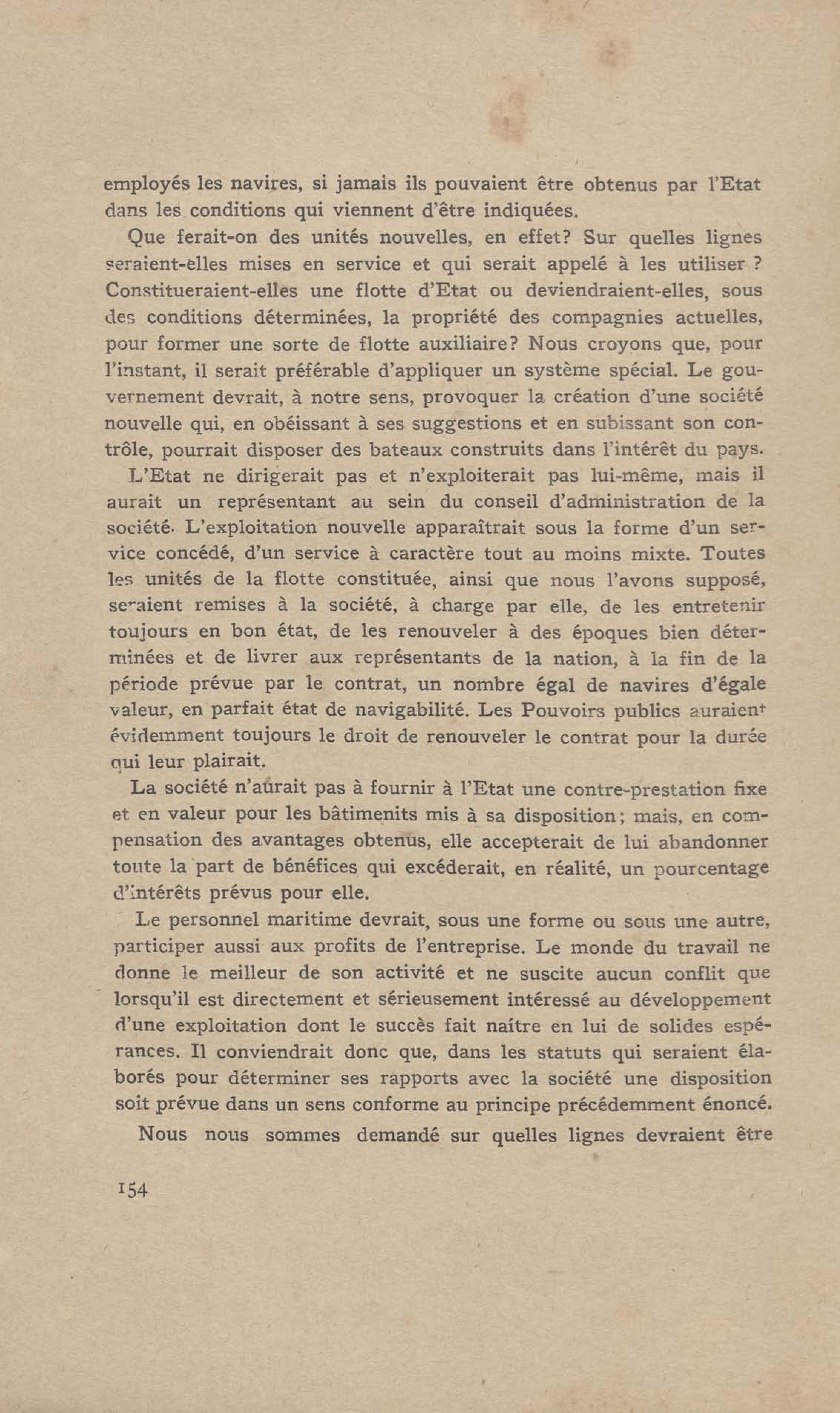 employés les navires, si jamais ils pouvaient être obtenus par l'Etat dans les conditions qui viennent d'être indiquées.

Que ferait-on des unités nouvelles, en effet? Sur quelles lignes seraient-elles mises en service et qui serait appelé à les utiliser ? Constitueraient-elles une flotte d'Etat ou deviendraient-elles, sous des conditions déterminées, la propriété des compagnies actuelles, pour former une sorte de flotte auxiliaire? Nous croyons que, pour l'instant, il serait préférable d'appliquer un système spécial. Le gouvernement devrait, à notre sens, provoquer la création d'une société nouvelle qui, en obéissant à ses suggestions et en subissant son contrôle, pourrait disposer des bateaux construits dans l'intérêt du pays.

L'Etat ne dirigerait pas et n'exploiterait pas lui-même, mais il aurait un représentant au sein du conseil d'administration de la société. L'exploitation nouvelle apparaîtrait sous la forme d'un service concédé, d'un service à caractère tout au moins mixte. Toutes les unités de la flotte constituée, ainsi que nous l'avons supposé, seraient remises à la société, à charge par elle, de les entretenir toujours en bon état, de les renouveler à des époques bien déterminées et de livrer aux représentants de la nation, à la fin de la période prévue par le contrat, un nombre égal de navires d'égale valeur, en parfait état de navigabilité. Les Pouvoirs publics auraient évidemment toujours le droit de renouveler le contrat pour la durée qui leur plairait.

La société n'aurait pas à fournir à l'Etat une contre-prestation fixe et en valeur pour les bâtimenits mis à sa disposition; mais, en compensation des avantages obtenus, elle accepterait de lui abandonner toute la part de bénéfices qui excéderait, en réalité, un pourcentage d'intérêts prévus pour elle.

Le personnel maritime devrait, sous une forme ou sous une autre, participer aussi aux profits de l'entreprise. Le monde du travail ne donne le meilleur de son activité et ne suscite aucun conflit que lorsqu'il est directement et sérieusement intéressé au développement d'une exploitation dont le succès fait naître en lui de solides espérances. Il conviendrait donc que, dans les statuts qui seraient élaborés pour déterminer ses rapports avec la société une disposition soit prévue dans un sens conforme au principe précédemment énoncé.

Nous nous sommes demandé sur quelles lignes devraient être

154